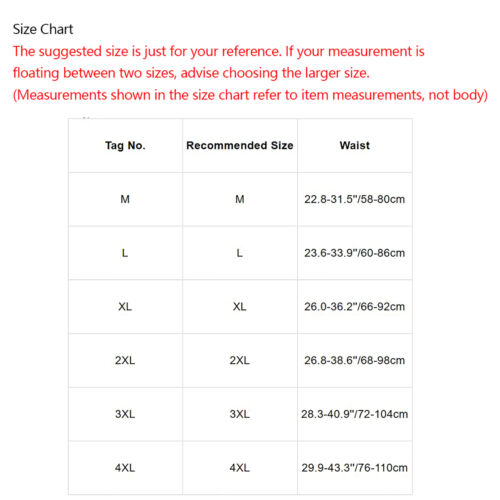 Size Chart
The suggested size is just for your reference. If your measurement is floating between two sizes, advise choosing the larger size.
(Measurements shown in the size chart refer to item measurements, not body)

| Tag No. | Recommended Size | Waist |
|---|---|---|
| M | M | 22.8-31.5"/58-80cm |
| L | L | 23.6-33.9"/60-86cm |
| XL | XL | 26.0-36.2"/66-92cm |
| 2XL | 2XL | 26.8-38.6"/68-98cm |
| 3XL | 3XL | 28.3-40.9"/72-104cm |
| 4XL | 4XL | 29.9-43.3"/76-110cm |